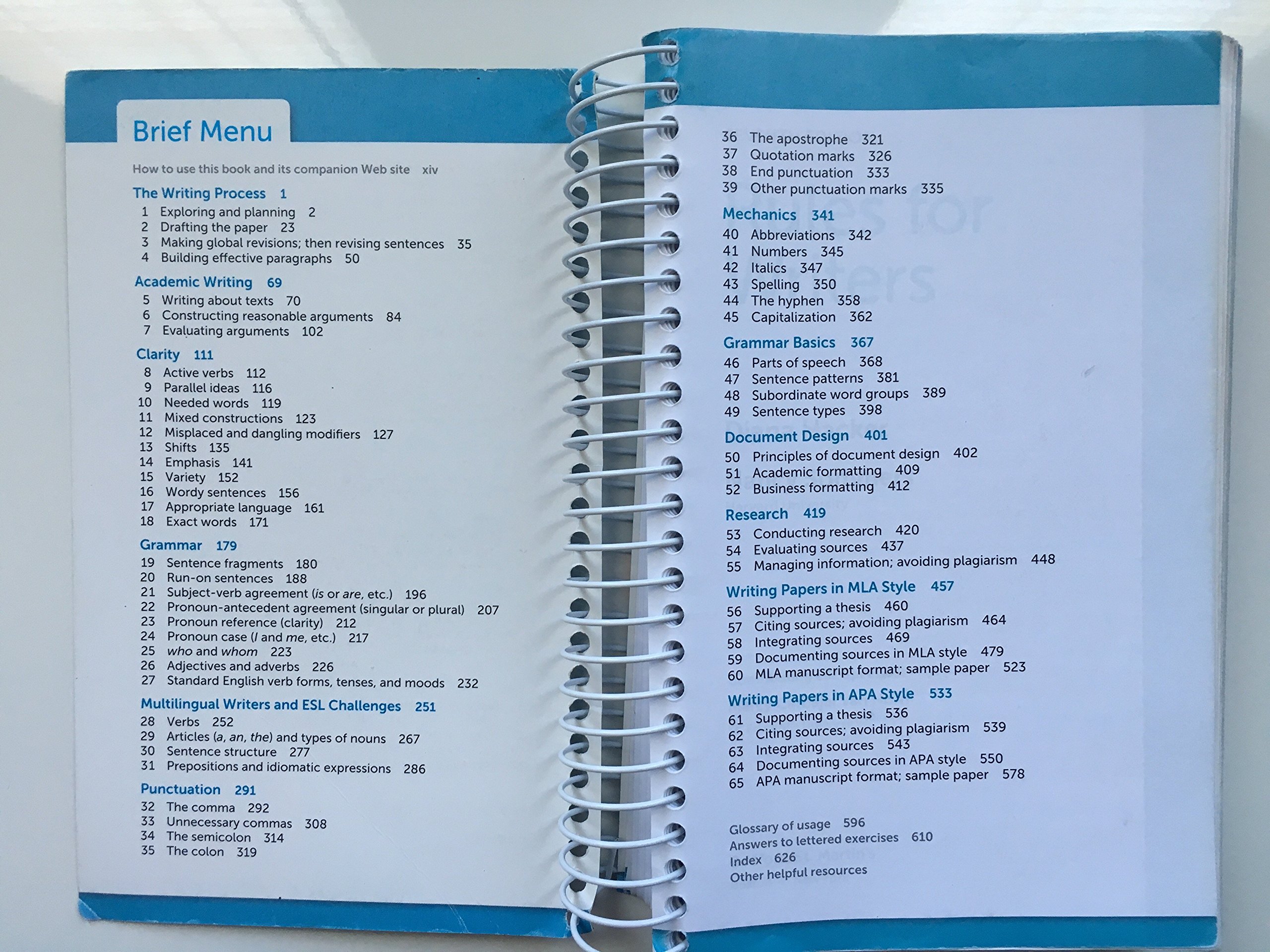 Brief Menu

How to use this book and its companion Web site xiv

The Writing Process 1
1 Exploring and planning 2
2 Drafting the paper 23
3 Making global revisions; then revising sentences 35
4 Building effective paragraphs 50

Academic Writing 69
5 Writing about texts 70
6 Constructing reasonable arguments 84
7 Evaluating arguments 102

Clarity 111
8 Active verbs 112
9 Parallel ideas 116
10 Needed words 119
11 Mixed constructions 123
12 Misplaced and dangling modifiers 127
13 Shifts 135
14 Emphasis 141
15 Variety 152
16 Wordy sentences 156
17 Appropriate language 161
18 Exact words 171

Grammar 179
19 Sentence fragments 180
20 Run-on sentences 188
21 Subject-verb agreement (is or are, etc.) 196
22 Pronoun-antecedent agreement (singular or plural) 207
23 Pronoun reference (clarity) 212
24 Pronoun case (I and me, etc.) 217
25 who and whom 223
26 Adjectives and adverbs 226
27 Standard English verb forms, tenses, and moods 232

Multilingual Writers and ESL Challenges 251
28 Verbs 252
29 Articles (a, an, the) and types of nouns 267
30 Sentence structure 277
31 Prepositions and idiomatic expressions 286

Punctuation 291
32 The comma 292
33 Unnecessary commas 308
34 The semicolon 314
35 The colon 319

36 The apostrophe 321
37 Quotation marks 326
38 End punctuation 333
39 Other punctuation marks 335

Mechanics 341
40 Abbreviations 342
41 Numbers 345
42 Italics 347
43 Spelling 350
44 The hyphen 358
45 Capitalization 362

Grammar Basics 367
46 Parts of speech 368
47 Sentence patterns 381
48 Subordinate word groups 389
49 Sentence types 398

Document Design 401
50 Principles of document design 402
51 Academic formatting 409
52 Business formatting 412

Research 419
53 Conducting research 420
54 Evaluating sources 437
55 Managing information; avoiding plagiarism 448

Writing Papers in MLA Style 457
56 Supporting a thesis 460
57 Citing sources; avoiding plagiarism 464
58 Integrating sources 469
59 Documenting sources in MLA style 479
60 MLA manuscript format; sample paper 523

Writing Papers in APA Style 533
61 Supporting a thesis 536
62 Citing sources; avoiding plagiarism 539
63 Integrating sources 543
64 Documenting sources in APA style 550
65 APA manuscript format; sample paper 578

Glossary of usage 596
Answers to lettered exercises 610
Index 626
Other helpful resources